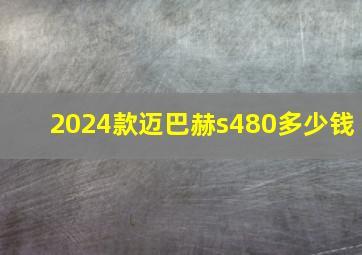 2024款迈巴赫s480多少钱